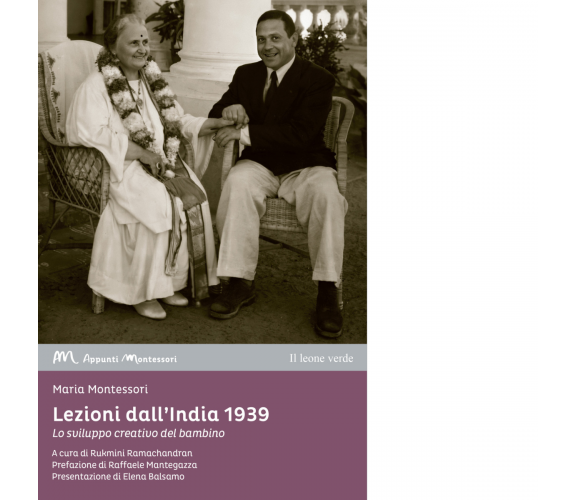 AM Appunti Montessori

Il leone verde

Maria Montessori

Lezioni dall'India 1939

Lo sviluppo creativo del bambino

A cura di Rukmini Ramachandran
Prefazione di Raffaele Mantegazza
Presentazione di Elena Balsamo